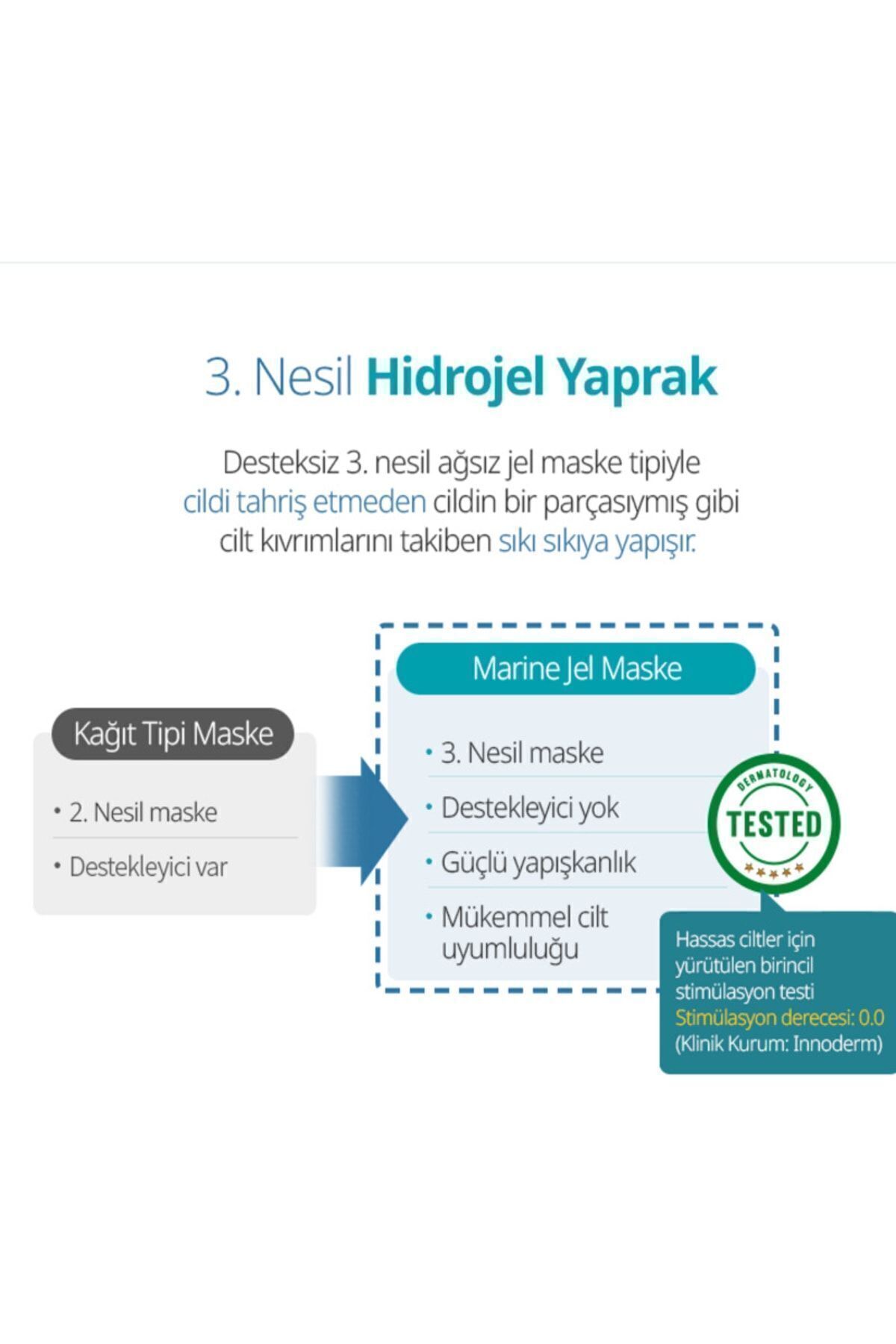 3. Nesil Hidrojel Yaprak

Desteksiz 3. nesil ağsız jel maske tipiyle cildi tahriş etmeden cildin bir parçasıymış gibi cilt kıvrımlarını takiben sıkı sıkıya yapışır.

Kağıt Tipi Maske

• 2. Nesil maske
• Destekleyici var

Marine Jel Maske

• 3. Nesil maske
• Destekleyici yok
• Güçlü yapışkanlık
• Mükemmel cilt uyumluluğu

DERMATOLOGY TESTED

Hassas ciltler için yürütülen birincil stimülasyon testi
Stimülasyon derecesi: 0.0
(Klinik Kurum: Innoderm)